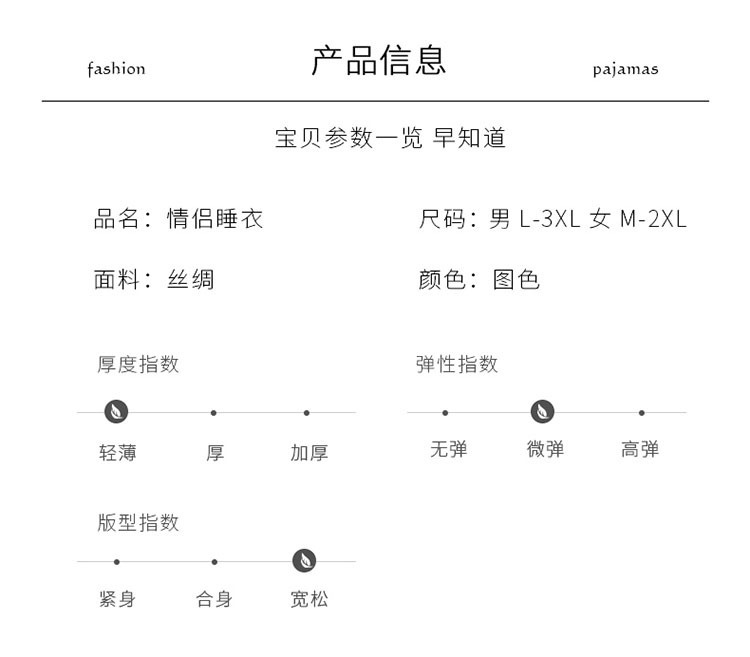 fashion 产品信息 pajamas

宝贝参数一览 早知道

品名：情侣睡衣

尺码：男 L-3XL 女 M-2XL

面料：丝绸

颜色：图色

厚度指数

轻薄 厚 加厚

弹性指数

无弹 微弹 高弹

版型指数

紧身 合身 宽松